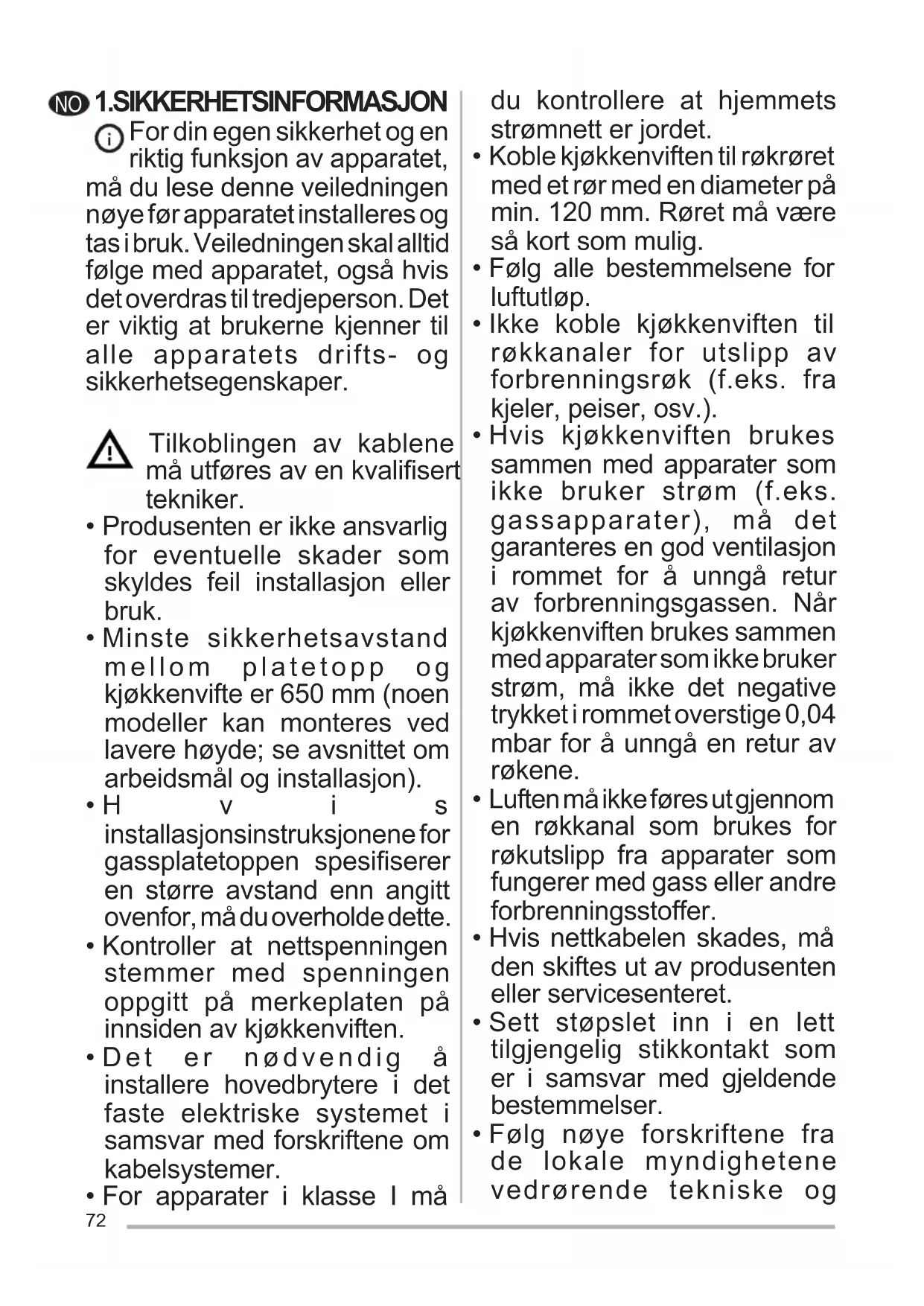 NO 1.SIKKERHETSINFORMASJON

For din egen sikkerhet og en riktig funksjon av apparatet, må du lese denne veiledningen nøye før apparatet installeres og tas i bruk. Veiledningen skal alltid følge med apparatet, også hvis det overdras til tredjeperson. Det er viktig at brukerne kjenner til alle apparatets drifts- og sikkerhetsegenskaper.

Tilkoblingen av kablene må utføres av en kvalifisert tekniker.

• Produsenten er ikke ansvarlig for eventuelle skader som skyldes feil installasjon eller bruk.
• Minste sikkerhetsavstand mellom platetopp og kjøkkenvifte er 650 mm (noen modeller kan monteres ved lavere høyde; se avsnittet om arbeidsmål og installasjon).
• Hvis installasjonsinstruksjonene for gassplatetoppen spesifiserer en større avstand enn angitt ovenfor, må du overholde dette.
• Kontroller at nettspenningen stemmer med spenningen oppgitt på merkeplaten på innsiden av kjøkkenviften.
• Det er nødvendig å installere hovedbrytere i det faste elektriske systemet i samsvar med forskriftene om kabelsystemer.
• For apparater i klasse I må du kontrollere at hjemmets strømnett er jordet.
• Koble kjøkkenviften til røkrøret med et rør med en diameter på min. 120 mm. Røret må være så kort som mulig.
• Følg alle bestemmelsene for luftutløp.
• Ikke koble kjøkkenviften til røkkanaler for utslipp av forbrenningsrøk (f.eks. fra kjeler, peiser, osv.).
• Hvis kjøkkenviften brukes sammen med apparater som ikke bruker strøm (f.eks. gassapparater), må det garanteres en god ventilasjon i rommet for å unngå retur av forbrenningsgassen. Når kjøkkenviften brukes sammen med apparater som ikke bruker strøm, må ikke det negative trykket i rommet overstige 0,04 mbar for å unngå en retur av røkene.
• Luften må ikke føres ut gjennom en røkkanal som brukes for røkutslipp fra apparater som fungerer med gass eller andre forbrenningsstoffer.
• Hvis nettkabelen skades, må den skiftes ut av produsenten eller servicesenteret.
• Sett støpslet inn i en lett tilgjengelig stikkontakt som er i samsvar med gjeldende bestemmelser.
• Følg nøye forskriftene fra de lokale myndighetene vedrørende tekniske og

72